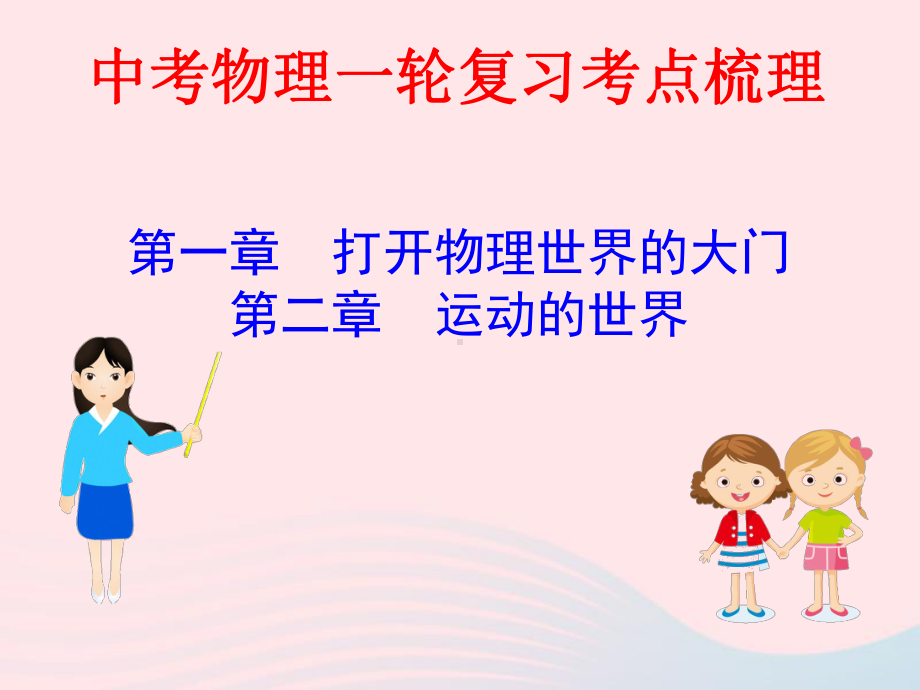 中考物理一轮复习考点梳理

第一章　打开物理世界的大门
第二章　运动的世界